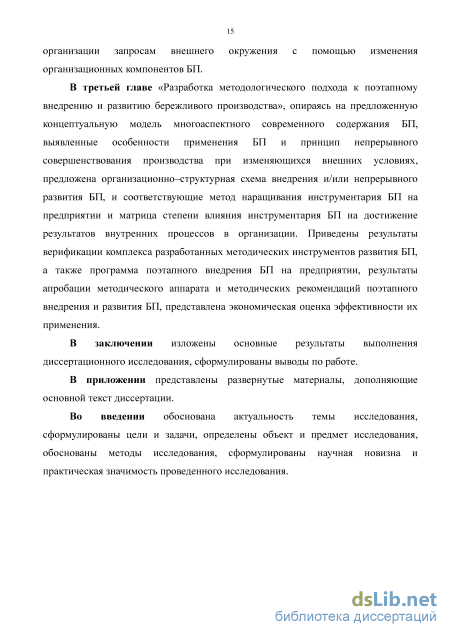 15

организации запросам внешнего окружения с помощью изменения организационных компонентов БП.

В третьей главе «Разработка методологического подхода к поэтапному внедрению и развитию бережливого производства», опираясь на предложенную концептуальную модель многоаспектного современного содержания БП, выявленные особенности применения БП и принцип непрерывного совершенствования производства при изменяющихся внешних условиях, предложена организационно–структурная схема внедрения и/или непрерывного развития БП, и соответствующие метод наращивания инструментария БП на предприятии и матрица степени влияния инструментария БП на достижение результатов внутренних процессов в организации. Приведены результаты верификации комплекса разработанных методических инструментов развития БП, а также программа поэтапного внедрения БП на предприятии, результаты апробации методического аппарата и методических рекомендаций поэтапного внедрения и развития БП, представлена экономическая оценка эффективности их применения.

В заключении изложены основные результаты выполнения диссертационного исследования, сформулированы выводы по работе.

В приложении представлены развернутые материалы, дополняющие основной текст диссертации.

Во введении обоснована актуальность темы исследования, сформулированы цели и задачи, определены объект и предмет исследования, обоснованы методы исследования, сформулированы научная новизна и практическая значимость проведенного исследования.

dsLib.net
библиотека диссертаций